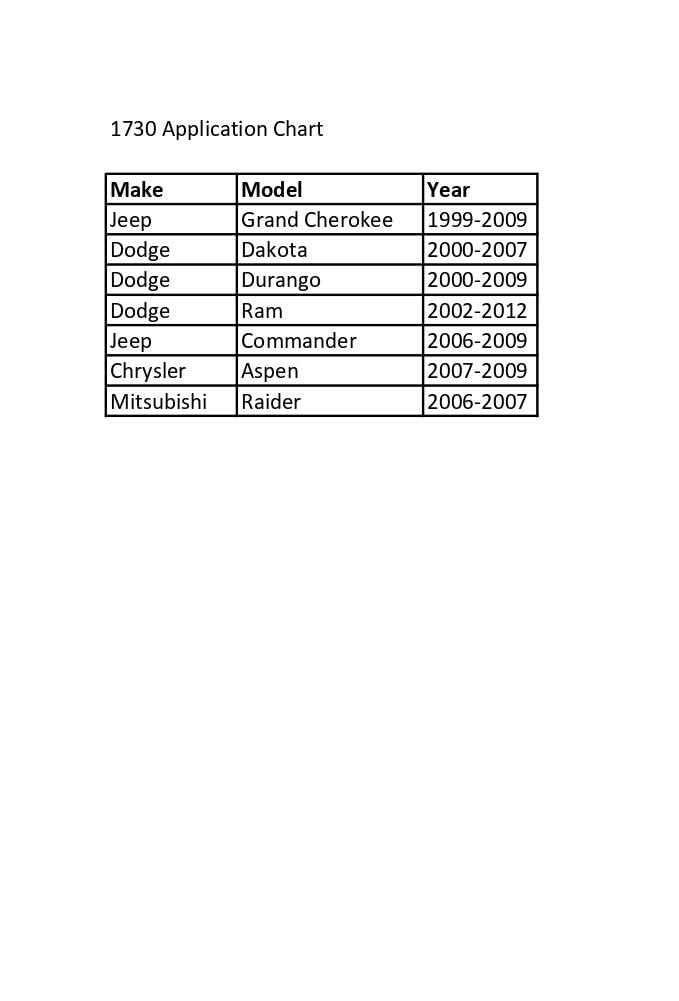 1730 Application Chart

| Make | Model | Year |
|---|---|---|
| Jeep | Grand Cherokee | 1999-2009 |
| Dodge | Dakota | 2000-2007 |
| Dodge | Durango | 2000-2009 |
| Dodge | Ram | 2002-2012 |
| Jeep | Commander | 2006-2009 |
| Chrysler | Aspen | 2007-2009 |
| Mitsubishi | Raider | 2006-2007 |